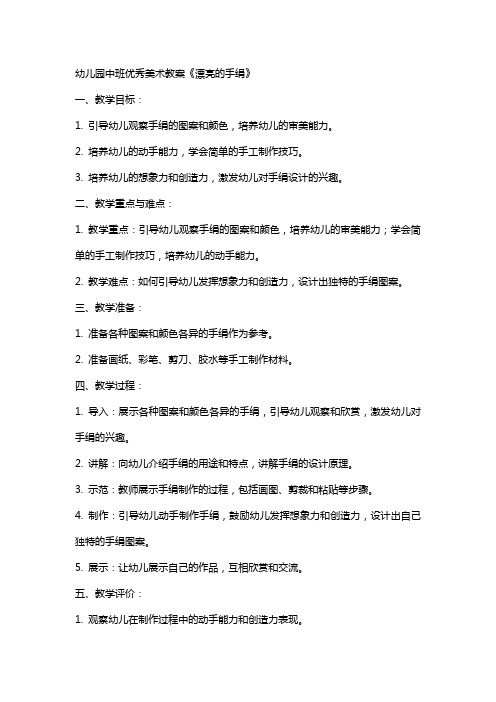 幼儿园中班优秀美术教案《漂亮的手绢》

一、教学目标：

1. 引导幼儿观察手绢的图案和颜色，培养幼儿的审美能力。

2. 培养幼儿的动手能力，学会简单的手工制作技巧。

3. 培养幼儿的想象力和创造力，激发幼儿对手绢设计的兴趣。

二、教学重点与难点：

1. 教学重点：引导幼儿观察手绢的图案和颜色，培养幼儿的审美能力；学会简单的手工制作技巧，培养幼儿的动手能力。

2. 教学难点：如何引导幼儿发挥想象力和创造力，设计出独特的手绢图案。

三、教学准备：

1. 准备各种图案和颜色各异的手绢作为参考。

2. 准备画纸、彩笔、剪刀、胶水等手工制作材料。

四、教学过程：

1. 导入：展示各种图案和颜色各异的手绢，引导幼儿观察和欣赏，激发幼儿对手绢的兴趣。

2. 讲解：向幼儿介绍手绢的用途和特点，讲解手绢的设计原理。

3. 示范：教师展示手绢制作的过程，包括画图、剪裁和粘贴等步骤。

4. 制作：引导幼儿动手制作手绢，鼓励幼儿发挥想象力和创造力，设计出自己独特的手绢图案。

5. 展示：让幼儿展示自己的作品，互相欣赏和交流。

五、教学评价：

1. 观察幼儿在制作过程中的动手能力和创造力表现。